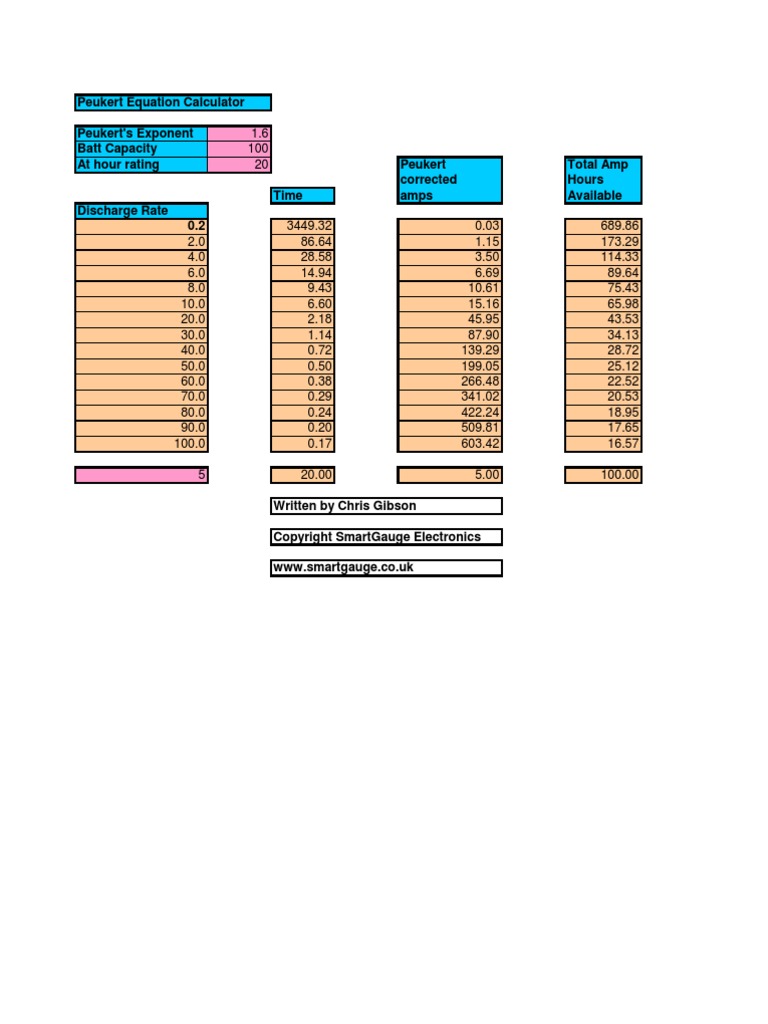 Peukert Equation Calculator

| Peukert's Exponent | 1.6 |
|---|---|
| Batt Capacity | 100 |
| At hour rating | 20 |

| Discharge Rate | Time | Peukert corrected amps | Total Amp Hours Available |
|---|---|---|---|
| 0.2 | 3449.32 | 0.03 | 689.86 |
| 2.0 | 86.64 | 1.15 | 173.29 |
| 4.0 | 28.58 | 3.50 | 114.33 |
| 6.0 | 14.94 | 6.69 | 89.64 |
| 8.0 | 9.43 | 10.61 | 75.43 |
| 10.0 | 6.60 | 15.16 | 65.98 |
| 20.0 | 2.18 | 45.95 | 43.53 |
| 30.0 | 1.14 | 87.90 | 34.13 |
| 40.0 | 0.72 | 139.29 | 28.72 |
| 50.0 | 0.50 | 199.05 | 25.12 |
| 60.0 | 0.38 | 266.48 | 22.52 |
| 70.0 | 0.29 | 341.02 | 20.53 |
| 80.0 | 0.24 | 422.24 | 18.95 |
| 90.0 | 0.20 | 509.81 | 17.65 |
| 100.0 | 0.17 | 603.42 | 16.57 |
| 5 | 20.00 | 5.00 | 100.00 |

Written by Chris Gibson

Copyright SmartGauge Electronics

www.smartgauge.co.uk